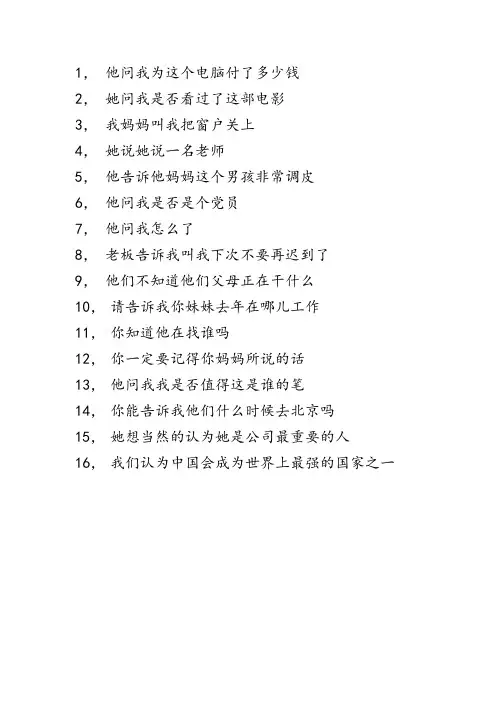 1， 他问我为这个电脑付了多少钱
2， 她问我是否看过了这部电影
3， 我妈妈叫我把窗户关上
4， 她说她说一名老师
5， 他告诉他妈妈这个男孩非常调皮
6， 他问我是否是个党员
7， 他问我怎么了
8， 老板告诉我叫我下次不要再迟到了
9， 他们不知道他们父母正在干什么
10， 请告诉我你妹妹去年在哪儿工作
11， 你知道他在找谁吗
12， 你一定要记得你妈妈所说的话
13， 他问我我是否值得这是谁的笔
14， 你能告诉我他们什么时候去北京吗
15， 她想当然的认为她是公司最重要的人
16， 我们认为中国会成为世界上最强的国家之一